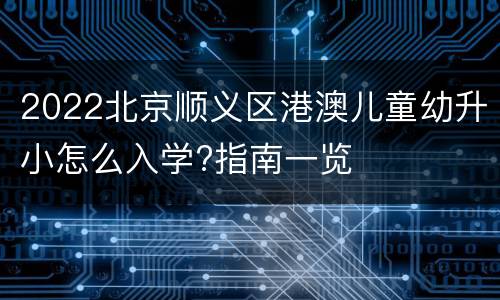 2022北京顺义区港澳儿童幼升小怎么入学?指南一览